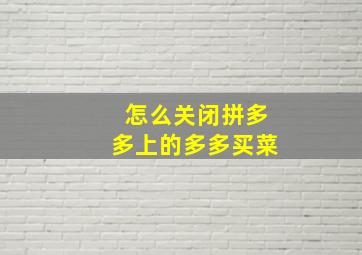 怎么关闭拼多多上的多多买菜